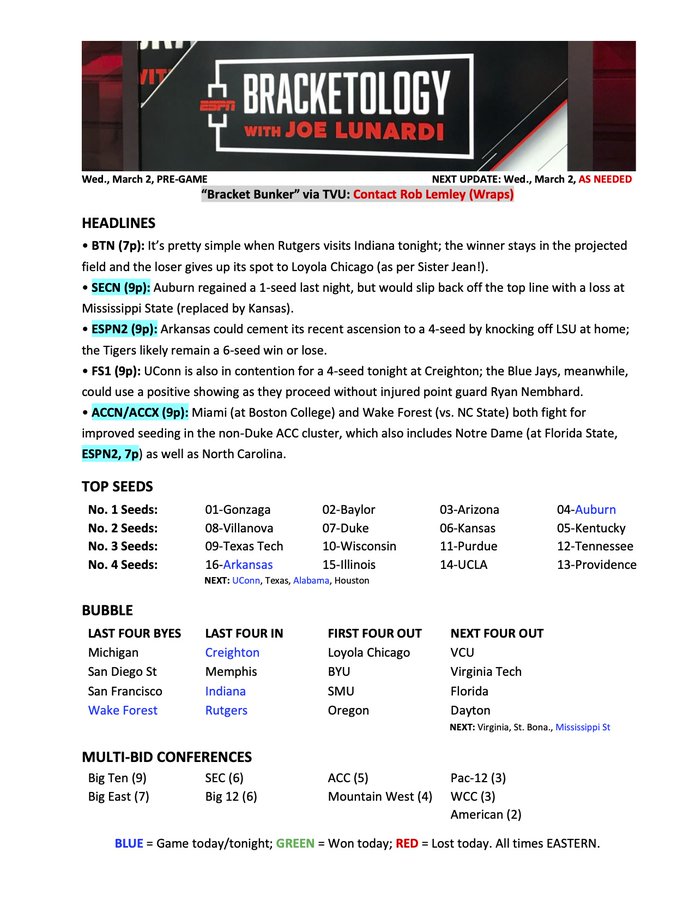 ESPN BRACKETOLOGY WITH JOE LUNARDI

Wed., March 2, PRE-GAME NEXT UPDATE: Wed., March 2, AS NEEDED

"Bracket Bunker" via TVU: Contact Rob Lemley (Wraps)

HEADLINES

• BTN (7p): It's pretty simple when Rutgers visits Indiana tonight; the winner stays in the projected field and the loser gives up its spot to Loyola Chicago (as per Sister Jean!).

• SECN (9p): Auburn regained a 1-seed last night, but would slip back off the top line with a loss at Mississippi State (replaced by Kansas).

• ESPN2 (9p): Arkansas could cement its recent ascension to a 4-seed by knocking off LSU at home; the Tigers likely remain a 6-seed win or lose.

• FS1 (9p): UConn is also in contention for a 4-seed tonight at Creighton; the Blue Jays, meanwhile, could use a positive showing as they proceed without injured point guard Ryan Nembhard.

• ACCN/ACCX (9p): Miami (at Boston College) and Wake Forest (vs. NC State) both fight for improved seeding in the non-Duke ACC cluster, which also includes Notre Dame (at Florida State, ESPN2, 7p) as well as North Carolina.

TOP SEEDS

| No. 1 Seeds: | 01-Gonzaga | 02-Baylor | 03-Arizona | 04-Auburn |
|---|---|---|---|---|
| No. 2 Seeds: | 08-Villanova | 07-Duke | 06-Kansas | 05-Kentucky |
| No. 3 Seeds: | 09-Texas Tech | 10-Wisconsin | 11-Purdue | 12-Tennessee |
| No. 4 Seeds: | 16-Arkansas | 15-Illinois | 14-UCLA | 13-Providence |

NEXT: UConn, Texas, Alabama, Houston

BUBBLE

| LAST FOUR BYES | LAST FOUR IN | FIRST FOUR OUT | NEXT FOUR OUT |
|---|---|---|---|
| Michigan | Creighton | Loyola Chicago | VCU |
| San Diego St | Memphis | BYU | Virginia Tech |
| San Francisco | Indiana | SMU | Florida |
| Wake Forest | Rutgers | Oregon | Dayton |

NEXT: Virginia, St. Bona., Mississippi St

MULTI-BID CONFERENCES

| Big Ten (9) | SEC (6) | ACC (5) | Pac-12 (3) |
|---|---|---|---|
| Big East (7) | Big 12 (6) | Mountain West (4) | WCC (3) |
| | | | American (2) |

BLUE = Game today/tonight; GREEN = Won today; RED = Lost today. All times EASTERN.